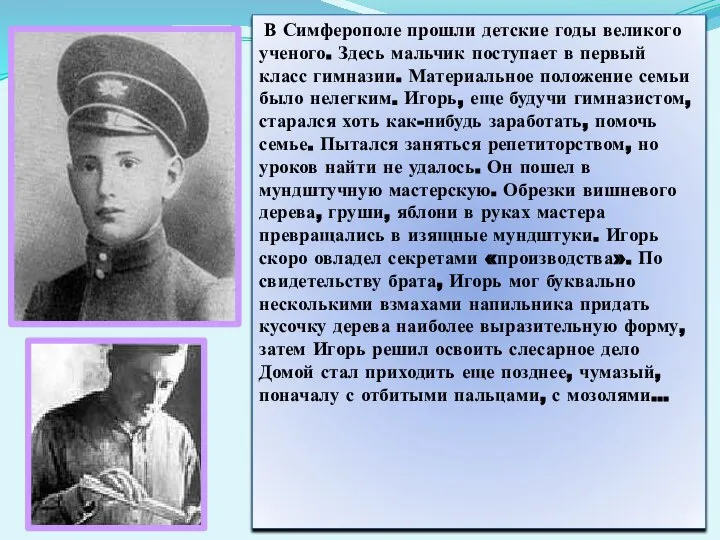 В Симферополе прошли детские годы великого ученого. Здесь мальчик поступает в первый класс гимназии. Материальное положение семьи было нелегким. Игорь, еще будучи гимназистом, старался хоть как-нибудь заработать, помочь семье. Пытался заняться репетиторством, но уроков найти не удалось. Он пошел в мундштучную мастерскую. Обрезки вишневого дерева, груши, яблони в руках мастера превращались в изящные мундштуки. Игорь скоро овладел секретами «производства». По свидетельству брата, Игорь мог буквально несколькими взмахами напильника придать кусочку дерева наиболее выразительную форму, затем Игорь решил освоить слесарное дело Домой стал приходить еще позднее, чумазый, поначалу с отбитыми пальцами, с мозолями...